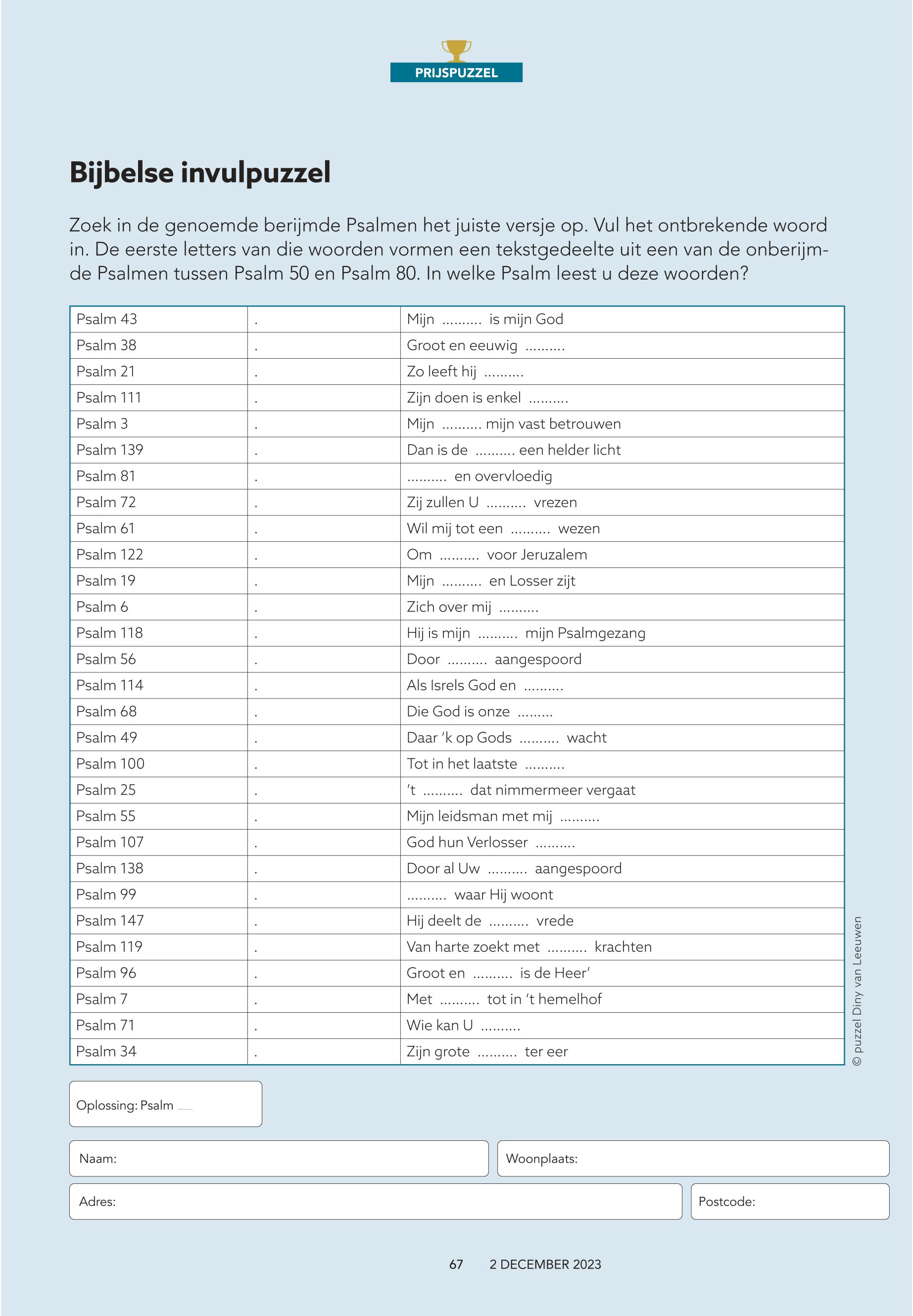 PRIJSPUZZEL

Bijbelse invulpuzzel

Zoek in de genoemde berijmde Psalmen het juiste versje op. Vul het ontbrekende woord in. De eerste letters van die woorden vormen een tekstgedeelte uit een van de onberijmde Psalmen tussen Psalm 50 en Psalm 80. In welke Psalm leest u deze woorden?

| Psalm 43 | . | Mijn .......... is mijn God |
|---|---|---|
| Psalm 38 | . | Groot en eeuwig .......... |
| Psalm 21 | . | Zo leeft hij .......... |
| Psalm 111 | . | Zijn doen is enkel .......... |
| Psalm 3 | . | Mijn .......... mijn vast betrouwen |
| Psalm 139 | . | Dan is de .......... een helder licht |
| Psalm 81 | . | .......... en overvloedig |
| Psalm 72 | . | Zij zullen U .......... vrezen |
| Psalm 61 | . | Wil mij tot een .......... wezen |
| Psalm 122 | . | Om .......... voor Jeruzalem |
| Psalm 19 | . | Mijn .......... en Losser zijt |
| Psalm 6 | . | Zich over mij .......... |
| Psalm 118 | . | Hij is mijn .......... mijn Psalmgezang |
| Psalm 56 | . | Door .......... aangespoord |
| Psalm 114 | . | Als Isrels God en .......... |
| Psalm 68 | . | Die God is onze ......... |
| Psalm 49 | . | Daar 'k op Gods .......... wacht |
| Psalm 100 | . | Tot in het laatste .......... |
| Psalm 25 | . | 't .......... dat nimmermeer vergaat |
| Psalm 55 | . | Mijn leidsman met mij .......... |
| Psalm 107 | . | God hun Verlosser .......... |
| Psalm 138 | . | Door al Uw .......... aangespoord |
| Psalm 99 | . | .......... waar Hij woont |
| Psalm 147 | . | Hij deelt de .......... vrede |
| Psalm 119 | . | Van harte zoekt met .......... krachten |
| Psalm 96 | . | Groot en .......... is de Heer' |
| Psalm 7 | . | Met .......... tot in 't hemelhof |
| Psalm 71 | . | Wie kan U .......... |
| Psalm 34 | . | Zijn grote .......... ter eer |

© puzzel Diny van Leeuwen

Oplossing: Psalm ........

Naam:

Woonplaats:

Adres:

Postcode:

67 2 DECEMBER 2023